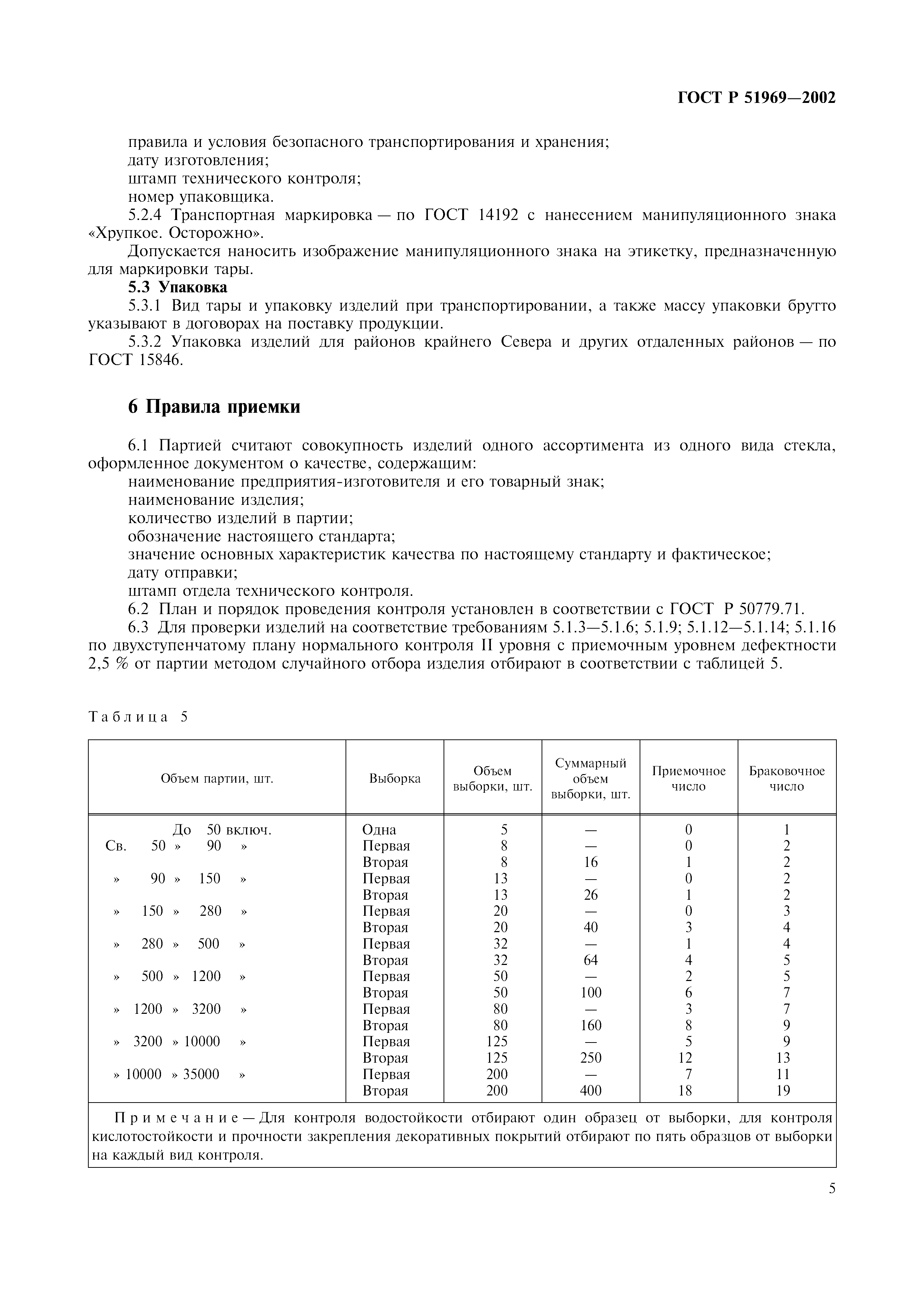 ГОСТ Р 51969—2002

правила и условия безопасного транспортирования и хранения;
дату изготовления;
штамп технического контроля;
номер упаковщика.

5.2.4 Транспортная маркировка — по ГОСТ 14192 с нанесением манипуляционного знака «Хрупкое. Осторожно».

Допускается наносить изображение манипуляционного знака на этикетку, предназначенную для маркировки тары.

5.3 Упаковка

5.3.1 Вид тары и упаковку изделий при транспортировании, а также массу упаковки брутто указывают в договорах на поставку продукции.

5.3.2 Упаковка изделий для районов крайнего Севера и других отдаленных районов — по ГОСТ 15846.

6 Правила приемки

6.1 Партией считают совокупность изделий одного ассортимента из одного вида стекла, оформленное документом о качестве, содержащим:
наименование предприятия-изготовителя и его товарный знак;
наименование изделия;
количество изделий в партии;
обозначение настоящего стандарта;
значение основных характеристик качества по настоящему стандарту и фактическое;
дату отправки;
штамп отдела технического контроля.

6.2 План и порядок проведения контроля установлен в соответствии с ГОСТ Р 50779.71.

6.3 Для проверки изделий на соответствие требованиям 5.1.3—5.1.6; 5.1.9; 5.1.12—5.1.14; 5.1.16 по двухступенчатому плану нормального контроля II уровня с приемочным уровнем дефектности 2,5 % от партии методом случайного отбора изделия отбирают в соответствии с таблицей 5.

Таблица 5

| Объем партии, шт. | Выборка | Объем выборки, шт. | Суммарный объем выборки, шт. | Приемочное число | Браковочное число |
|---|---|---|---|---|---|
| До 50 включ. | Одна | 5 | — | 0 | 1 |
| Св. 50 » 90 » | Первая | 8 | — | 0 | 2 |
| | Вторая | 8 | 16 | 1 | 2 |
| » 90 » 150 » | Первая | 13 | — | 0 | 2 |
| | Вторая | 13 | 26 | 1 | 2 |
| » 150 » 280 » | Первая | 20 | — | 0 | 3 |
| | Вторая | 20 | 40 | 3 | 4 |
| » 280 » 500 » | Первая | 32 | — | 1 | 4 |
| | Вторая | 32 | 64 | 4 | 5 |
| » 500 » 1200 » | Первая | 50 | — | 2 | 5 |
| | Вторая | 50 | 100 | 6 | 7 |
| » 1200 » 3200 » | Первая | 80 | — | 3 | 7 |
| | Вторая | 80 | 160 | 8 | 9 |
| » 3200 » 10000 » | Первая | 125 | — | 5 | 9 |
| | Вторая | 125 | 250 | 12 | 13 |
| » 10000 » 35000 » | Первая | 200 | — | 7 | 11 |
| | Вторая | 200 | 400 | 18 | 19 |

Примечание — Для контроля водостойкости отбирают один образец от выборки, для контроля кислотостойкости и прочности закрепления декоративных покрытий отбирают по пять образцов от выборки на каждый вид контроля.

5